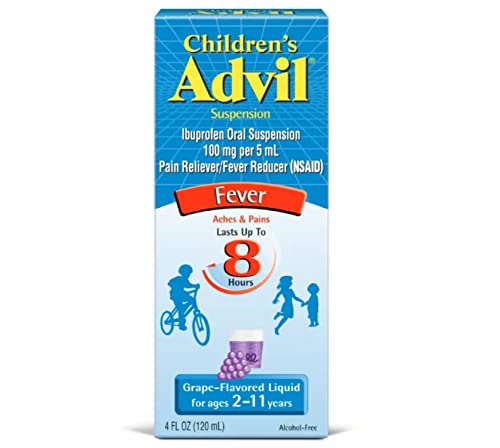 Children's
Advil®
Suspension

Ibuprofen Oral Suspension
100 mg per 5 mL
Pain Reliever/Fever Reducer (NSAID)

Fever

Aches & Pains
Lasts Up To
8
Hours

Grape-Flavored Liquid
for ages 2–11 years

4 FL OZ (120 mL)

Alcohol-Free